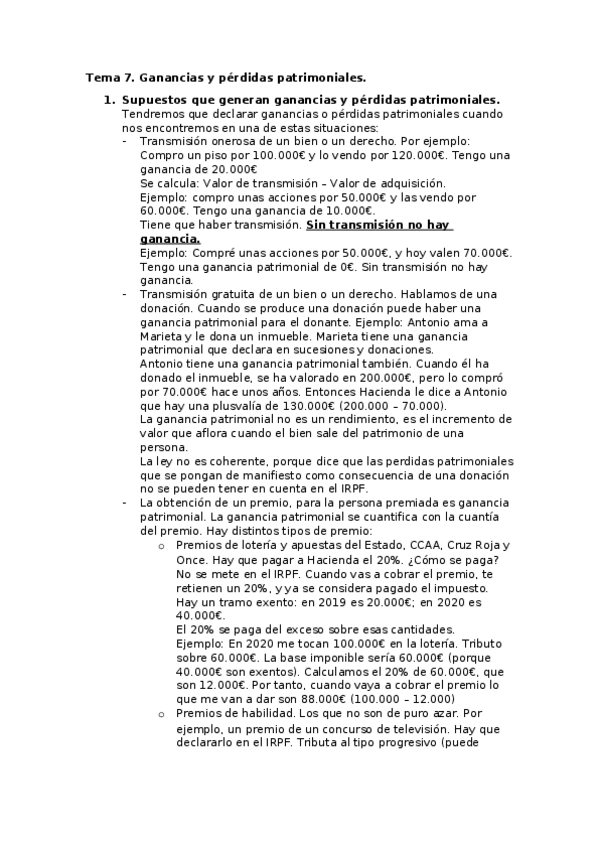 Tema 7. Ganancias y pérdidas patrimoniales.

1. Supuestos que generan ganancias y pérdidas patrimoniales.
Tendremos que declarar ganancias o pérdidas patrimoniales cuando nos encontremos en una de estas situaciones:
- Transmisión onerosa de un bien o un derecho. Por ejemplo: Compro un piso por 100.000€ y lo vendo por 120.000€. Tengo una ganancia de 20.000€
Se calcula: Valor de transmisión – Valor de adquisición.
Ejemplo: compro unas acciones por 50.000€ y las vendo por 60.000€. Tengo una ganancia de 10.000€.
Tiene que haber transmisión. Sin transmisión no hay ganancia.
Ejemplo: Compré unas acciones por 50.000€, y hoy valen 70.000€. Tengo una ganancia patrimonial de 0€. Sin transmisión no hay ganancia.
- Transmisión gratuita de un bien o un derecho. Hablamos de una donación. Cuando se produce una donación puede haber una ganancia patrimonial para el donante. Ejemplo: Antonio ama a Marieta y le dona un inmueble. Marieta tiene una ganancia patrimonial que declara en sucesiones y donaciones.
Antonio tiene una ganancia patrimonial también. Cuando él ha donado el inmueble, se ha valorado en 200.000€, pero lo compró por 70.000€ hace unos años. Entonces Hacienda le dice a Antonio que hay una plusvalía de 130.000€ (200.000 – 70.000).
La ganancia patrimonial no es un rendimiento, es el incremento de valor que aflora cuando el bien sale del patrimonio de una persona.
La ley no es coherente, porque dice que las perdidas patrimoniales que se pongan de manifiesto como consecuencia de una donación no se pueden tener en cuenta en el IRPF.
- La obtención de un premio, para la persona premiada es ganancia patrimonial. La ganancia patrimonial se cuantifica con la cuantía del premio. Hay distintos tipos de premio:
o Premios de lotería y apuestas del Estado, CCAA, Cruz Roja y Once. Hay que pagar a Hacienda el 20%. ¿Cómo se paga? No se mete en el IRPF. Cuando vas a cobrar el premio, te retienen un 20%, y ya se considera pagado el impuesto. Hay un tramo exento: en 2019 es 20.000€; en 2020 es 40.000€.
El 20% se paga del exceso sobre esas cantidades.
Ejemplo: En 2020 me tocan 100.000€ en la lotería. Tributo sobre 60.000€. La base imponible sería 60.000€ (porque 40.000€ son exentos). Calculamos el 20% de 60.000€, que son 12.000€. Por tanto, cuando vaya a cobrar el premio lo que me van a dar son 88.000€ (100.000 – 12.000)
o Premios de habilidad. Los que no son de puro azar. Por ejemplo, un premio de un concurso de televisión. Hay que declararlo en el IRPF. Tributa al tipo progresivo (puede